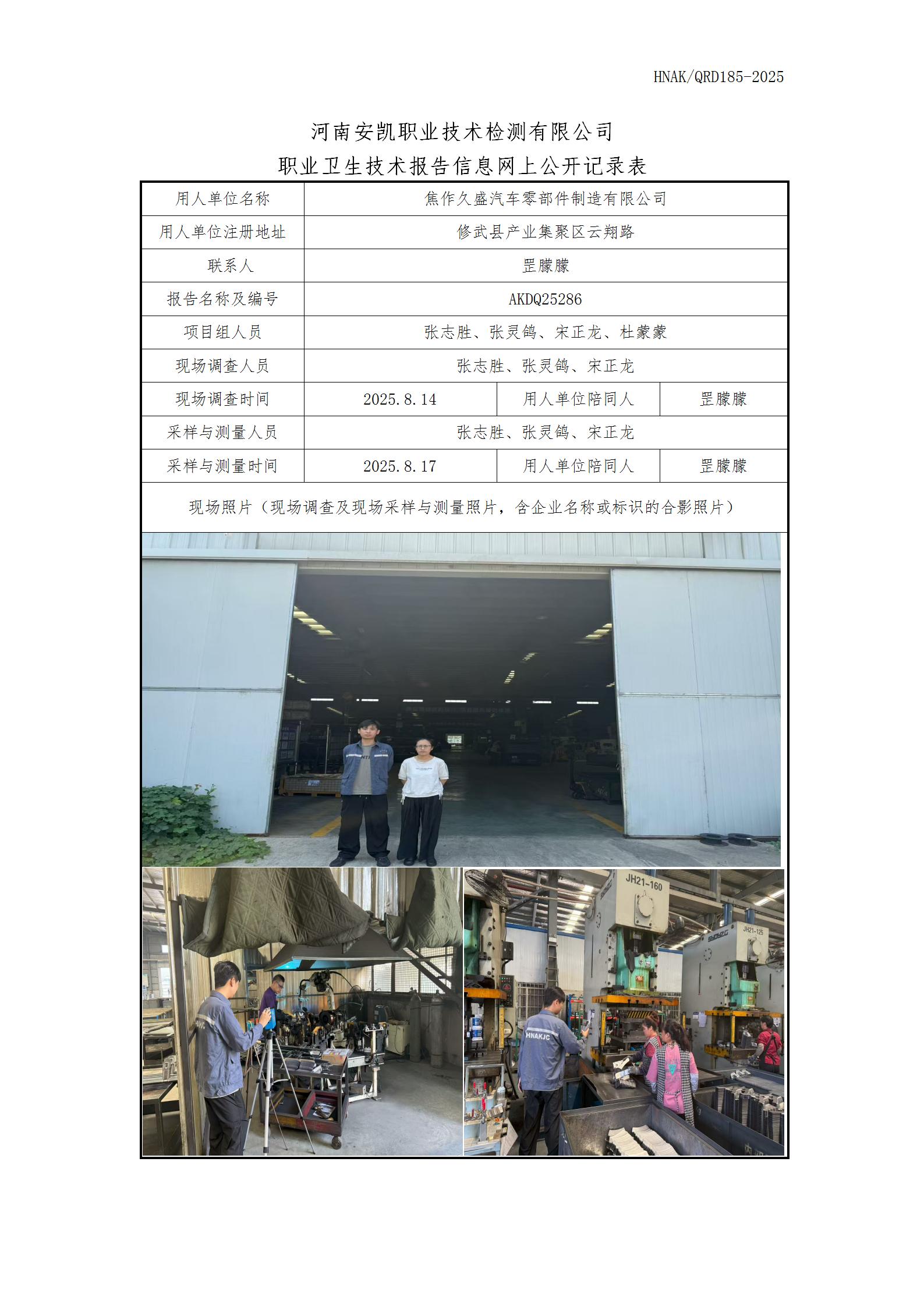 HNAK/QRD185-2025

河南安凯职业技术检测有限公司
职业卫生技术报告信息网上公开记录表

| 用人单位名称 | 焦作久盛汽车零部件制造有限公司 | | |
|---|---|---|---|
| 用人单位注册地址 | 修武县产业集聚区云翔路 | | |
| 联系人 | 罡朦朦 | | |
| 报告名称及编号 | AKDQ25286 | | |
| 项目组人员 | 张志胜、张灵鸽、宋正龙、杜蒙蒙 | | |
| 现场调查人员 | 张志胜、张灵鸽、宋正龙 | | |
| 现场调查时间 | 2025.8.14 | 用人单位陪同人 | 罡朦朦 |
| 采样与测量人员 | 张志胜、张灵鸽、宋正龙 | | |
| 采样与测量时间 | 2025.8.17 | 用人单位陪同人 | 罡朦朦 |
| 现场照片（现场调查及现场采样与测量照片，含企业名称或标识的合影照片） | | | |

JH21-160
JH21-125
HNAKJC